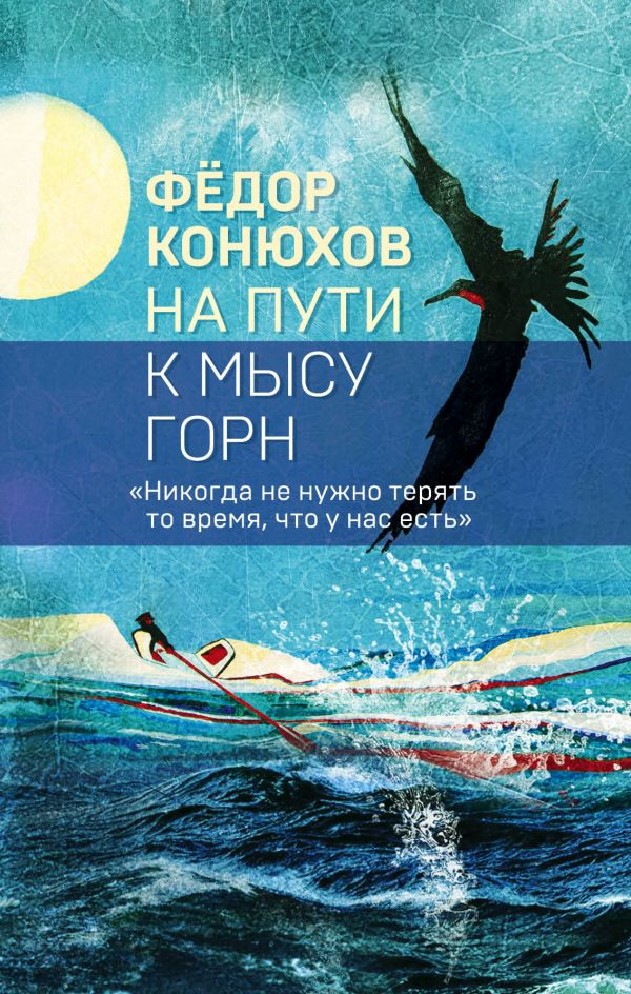 ФЁДОР КОНЮХОВ
НА ПУТИ К МЫСУ ГОРН

«Никогда не нужно терять то время, что у нас есть»